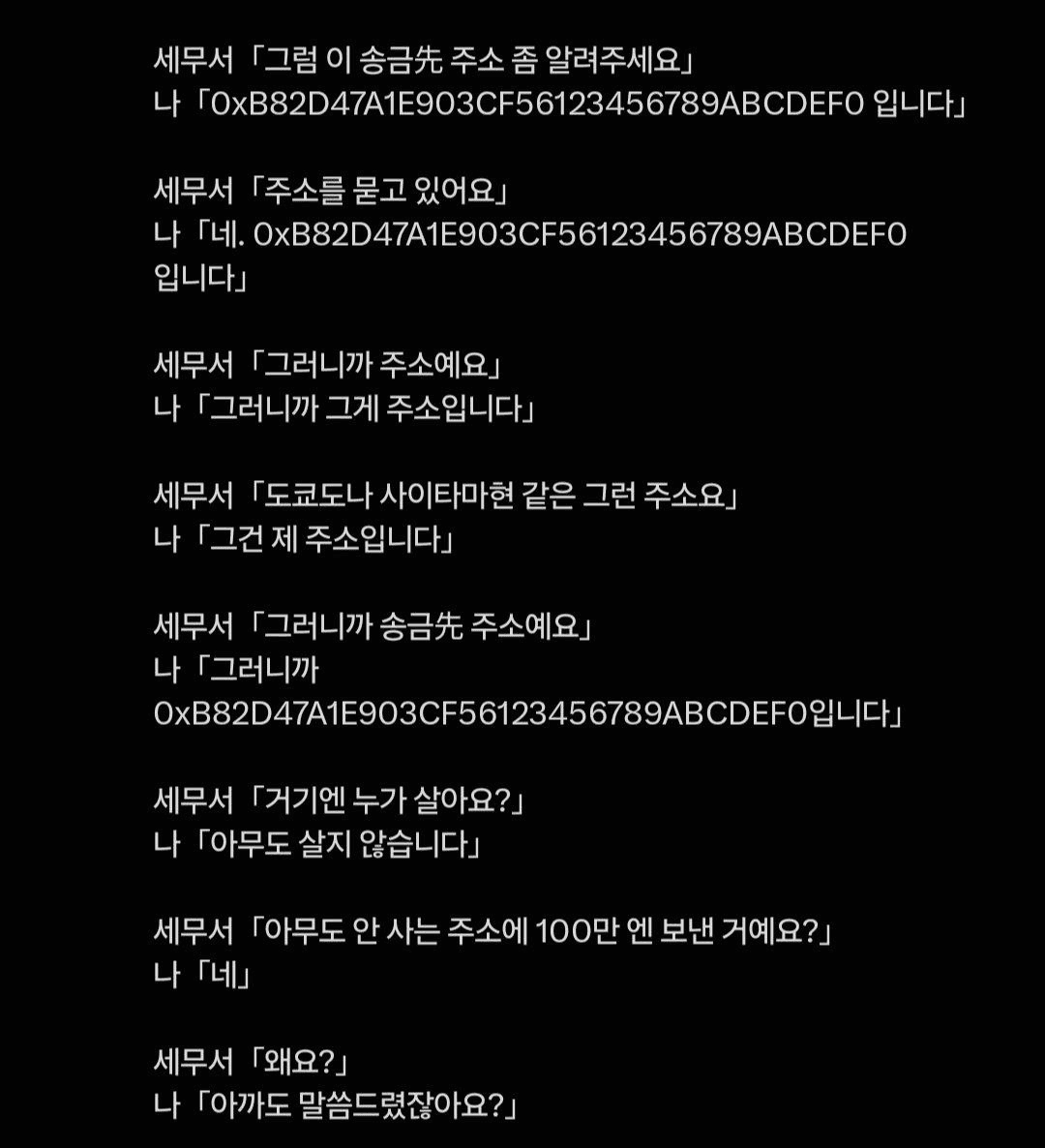 세무서「그럼 이 송금先 주소 좀 알려주세요」
나「0xB82D47A1E903CF56123456789ABCDEF0 입니다」

세무서「주소를 묻고 있어요」
나「네. 0xB82D47A1E903CF56123456789ABCDEF0 입니다」

세무서「그러니까 주소예요」
나「그러니까 그게 주소입니다」

세무서「도쿄도나 사이타마현 같은 그런 주소요」
나「그건 제 주소입니다」

세무서「그러니까 송금先 주소예요」
나「그러니까 0xB82D47A1E903CF56123456789ABCDEF0입니다」

세무서「거기엔 누가 살아요?」
나「아무도 살지 않습니다」

세무서「아무도 안 사는 주소에 100만 엔 보낸 거예요?」
나「네」

세무서「왜요?」
나「아까도 말씀드렸잖아요?」